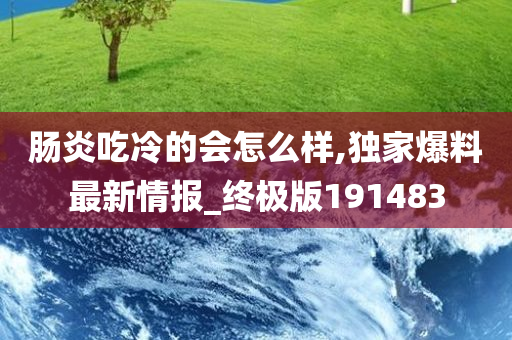 肠炎吃冷的会怎么样,独家爆料最新情报_终极版191483